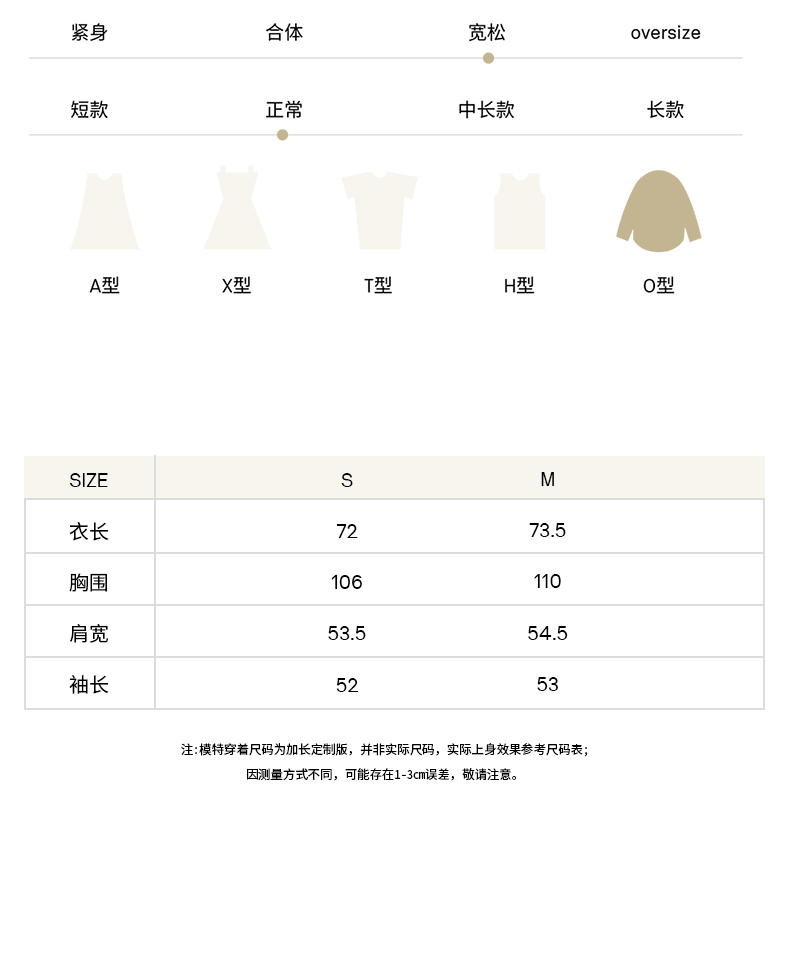 紧身 合体 宽松 oversize

短款 正常 中长款 长款

A型 X型 T型 H型 O型

| SIZE | S | M |
|---|---|---|
| 衣长 | 72 | 73.5 |
| 胸围 | 106 | 110 |
| 肩宽 | 53.5 | 54.5 |
| 袖长 | 52 | 53 |

注:模特穿着尺码为加长定制版，并非实际尺码，实际上身效果参考尺码表;
因测量方式不同，可能存在1-3cm误差，敬请注意。